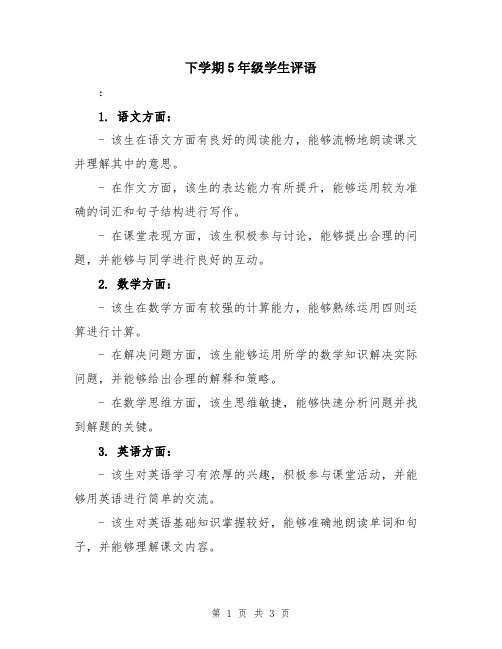 下学期5年级学生评语

:

1. 语文方面：

- 该生在语文方面有良好的阅读能力，能够流畅地朗读课文并理解其中的意思。

- 在作文方面，该生的表达能力有所提升，能够运用较为准确的词汇和句子结构进行写作。

- 在课堂表现方面，该生积极参与讨论，能够提出合理的问题，并能够与同学进行良好的互动。

2. 数学方面：

- 该生在数学方面有较强的计算能力，能够熟练运用四则运算进行计算。

- 在解决问题方面，该生能够运用所学的数学知识解决实际问题，并能够给出合理的解释和策略。

- 在数学思维方面，该生思维敏捷，能够快速分析问题并找到解题的关键。

3. 英语方面：

- 该生对英语学习有浓厚的兴趣，积极参与课堂活动，并能够用英语进行简单的交流。

- 该生对英语基础知识掌握较好，能够准确地朗读单词和句子，并能够理解课文内容。

第 1 页 共 3 页